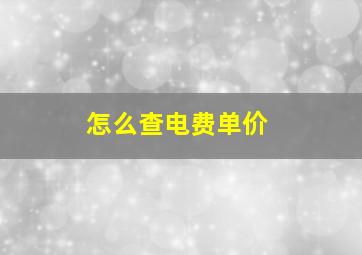 怎么查电费单价